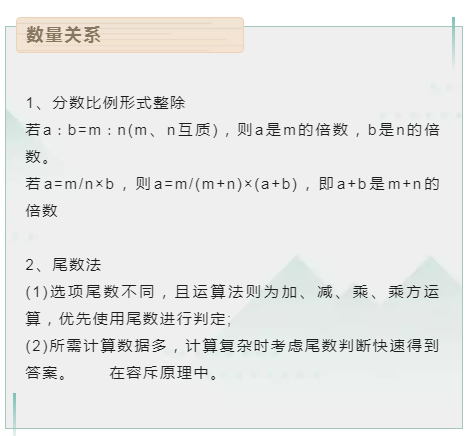 数量关系

1、分数比例形式整除

若a：b=m：n(m、n互质)，则a是m的倍数，b是n的倍数。

若a=m/n×b，则a=m/(m+n)×(a+b)，即a+b是m+n的倍数

2、尾数法

(1)选项尾数不同，且运算法则为加、减、乘、乘方运算，优先使用尾数进行判定;

(2)所需计算数据多，计算复杂时考虑尾数判断快速得到答案。　　在容斥原理中。